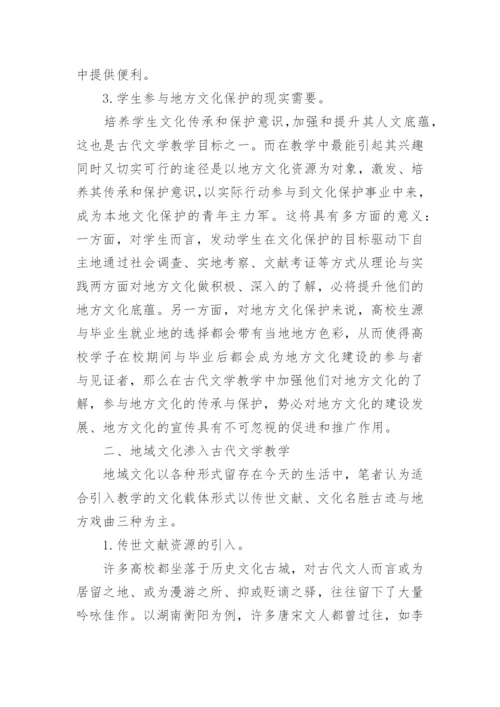 中提供便利。

3. 学生参与地方文化保护的现实需要。

培养学生文化传承和保护意识，加强和提升其人文底蕴，这也是古代文学教学目标之一。而在教学中最能引起其兴趣同时又切实可行的途径是以地方文化资源为对象，激发、培养其传承和保护意识，以实际行动参与到文化保护事业中来，成为本地文化保护的青年主力军。这将具有多方面的意义：一方面，对学生而言，发动学生在文化保护的目标驱动下自主地通过社会调查、实地考察、文献考证等方式从理论与实践两方面对地方文化做积极、深入的了解，必将提升他们的地方文化底蕴。另一方面，对地方文化保护来说，高校生源与毕业生就业地的选择都会带有当地地方色彩，从而使得高校学子在校期间与毕业后都会成为地方文化建设的参与者与见证者，那么在古代文学教学中加强他们对地方文化的了解，参与地方文化的传承与保护，势必对地方文化的建设发展、地方文化的宣传具有不可忽视的促进和推广作用。

二、地域文化渗入古代文学教学

地域文化以各种形式留存在今天的生活中，笔者认为适合引入教学的文化载体形式以传世文献、文化名胜古迹与地方戏曲三种为主。

1. 传世文献资源的引入。

许多高校都坐落于历史文化古城，对古代文人而言或为居留之地、或为漫游之所、抑或贬谪之驿，往往留下了大量吟咏佳作。以湖南衡阳为例，许多唐宋文人都曾过往，如李